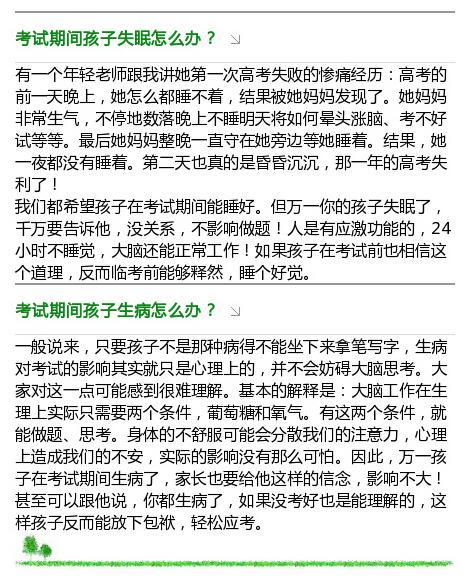 考试期间孩子失眠怎么办？

有一个年轻老师跟我讲她第一次高考失败的惨痛经历：高考的前一天晚上，她怎么都睡不着，结果被她妈妈发现了。她妈妈非常生气，不停地数落晚上不睡明天将如何晕头涨脑、考不好试等等。最后她妈妈整晚一直守在她旁边等她睡着。结果，她一夜都没有睡着。第二天也真的是昏昏沉沉，那一年的高考失利了！
我们都希望孩子在考试期间能睡好。但万一你的孩子失眠了，千万要告诉他，没关系，不影响做题！人是有应激功能的，24小时不睡觉，大脑还能正常工作！如果孩子在考试前也相信这个道理，反而临考前能够释然，睡个好觉。

考试期间孩子生病怎么办？

一般说来，只要孩子不是那种病得不能坐下来拿笔写字，生病对考试的影响其实就只是心理上的，并不会妨碍大脑思考。大家对这一点可能感到很难理解。基本的解释是：大脑工作在生理上实际只需要两个条件，葡萄糖和氧气。有这两个条件，就能做题、思考。身体的不舒服可能会分散我们的注意力，心理上造成我们的不安，实际的影响没有那么可怕。因此，万一孩子在考试期间生病了，家长也要给他这样的信念，影响不大！甚至可以跟他说，你都生病了，如果没考好也是能理解的，这样孩子反而能放下包袱，轻松应考。